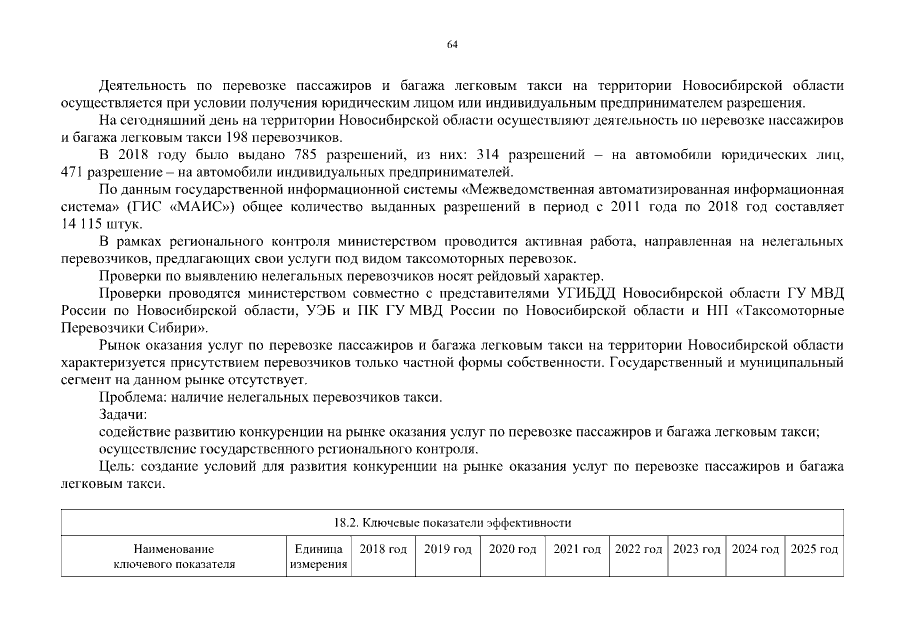 64

Деятельность по перевозке пассажиров и багажа легковым такси на территории Новосибирской области осуществляется при условии получения юридическим лицом или индивидуальным предпринимателем разрешения.

На сегодняшний день на территории Новосибирской области осуществляют деятельность по перевозке пассажиров и багажа легковым такси 198 перевозчиков.

В 2018 году было выдано 785 разрешений, из них: 314 разрешений – на автомобили юридических лиц, 471 разрешение – на автомобили индивидуальных предпринимателей.

По данным государственной информационной системы «Межведомственная автоматизированная информационная система» (ГИС «МАИС») общее количество выданных разрешений в период с 2011 года по 2018 год составляет 14 115 штук.

В рамках регионального контроля министерством проводится активная работа, направленная на нелегальных перевозчиков, предлагающих свои услуги под видом таксомоторных перевозок.

Проверки по выявлению нелегальных перевозчиков носят рейдовый характер.

Проверки проводятся министерством совместно с представителями УГИБДД Новосибирской области ГУ МВД России по Новосибирской области, УЭБ и ПК ГУ МВД России по Новосибирской области и НП «Таксомоторные Перевозчики Сибири».

Рынок оказания услуг по перевозке пассажиров и багажа легковым такси на территории Новосибирской области характеризуется присутствием перевозчиков только частной формы собственности. Государственный и муниципальный сегмент на данном рынке отсутствует.

Проблема: наличие нелегальных перевозчиков такси.

Задачи:

содействие развитию конкуренции на рынке оказания услуг по перевозке пассажиров и багажа легковым такси;

осуществление государственного регионального контроля.

Цель: создание условий для развития конкуренции на рынке оказания услуг по перевозке пассажиров и багажа легковым такси.

| 18.2. Ключевые показатели эффективности | | | | | | | | | |
|---|---|---|---|---|---|---|---|---|---|
| Наименование ключевого показателя | Единица измерения | 2018 год | 2019 год | 2020 год | 2021 год | 2022 год | 2023 год | 2024 год | 2025 год |